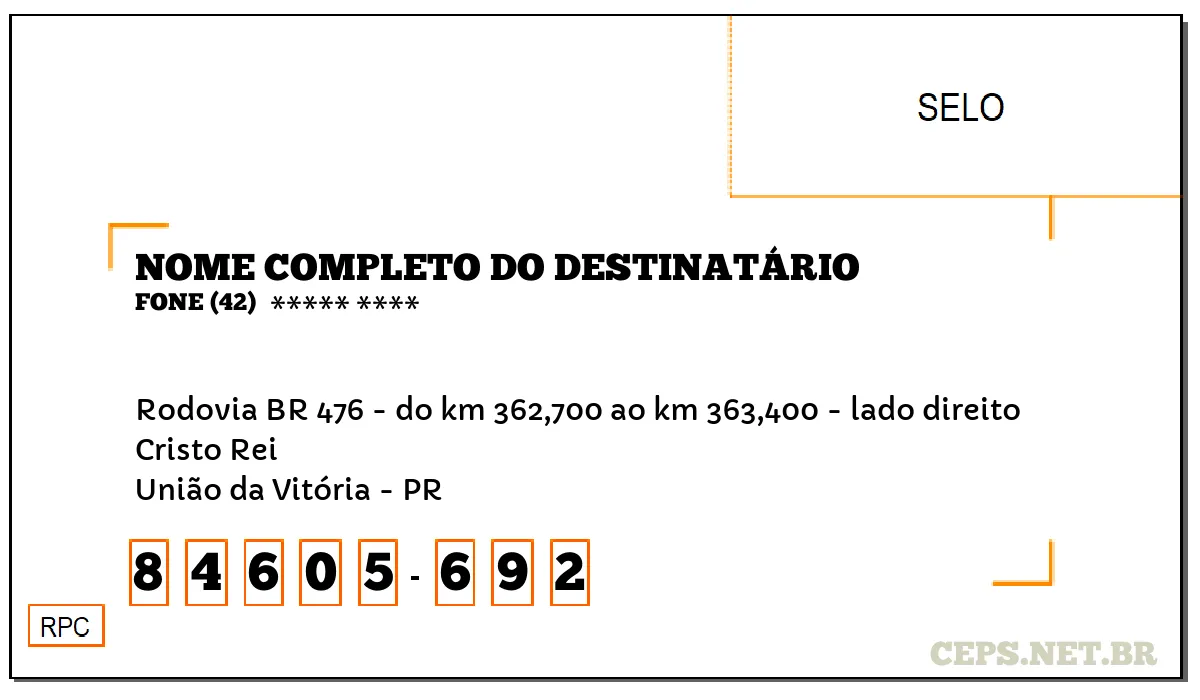 SELO

NOME COMPLETO DO DESTINATÁRIO
FONE (42) ***** ****

Rodovia BR 476 - do km 362,700 ao km 363,400 - lado direito
Cristo Rei
União da Vitória - PR

8 4 6 0 5 - 6 9 2

RPC

CEPS.NET.BR